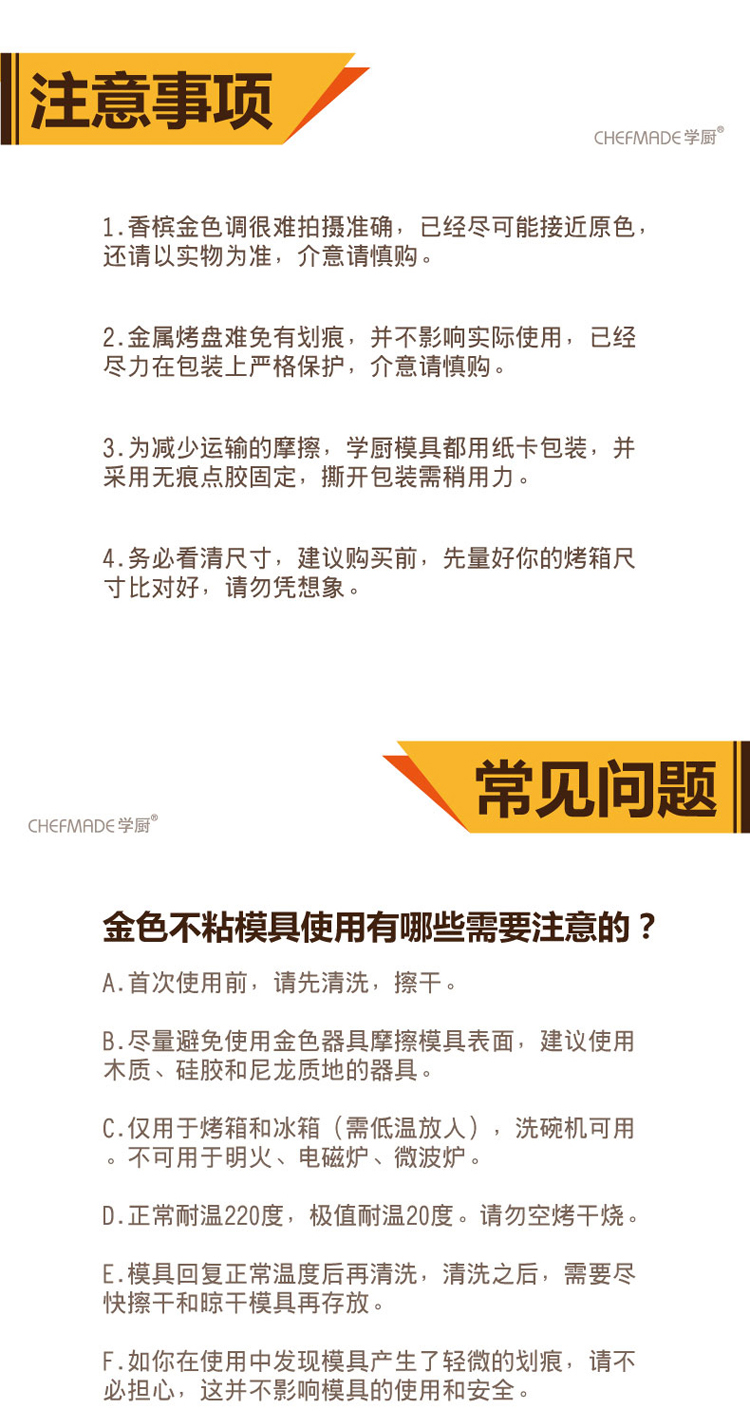 注意事项

CHEFMADE学厨®

1.香槟金色调很难拍摄准确，已经尽可能接近原色，还请以实物为准，介意请慎购。

2.金属烤盘难免有划痕，并不影响实际使用，已经尽力在包装上严格保护，介意请慎购。

3.为减少运输的摩擦，学厨模具都用纸卡包装，并采用无痕点胶固定，撕开包装需稍用力。

4.务必看清尺寸，建议购买前，先量好你的烤箱尺寸比对好，请勿凭想象。

常见问题

CHEFMADE学厨®

金色不粘模具使用有哪些需要注意的？

A.首次使用前，请先清洗，擦干。

B.尽量避免使用金色器具摩擦模具表面，建议使用木质、硅胶和尼龙质地的器具。

C.仅用于烤箱和冰箱（需低温放人），洗碗机可用。不可用于明火、电磁炉、微波炉。

D.正常耐温220度，极值耐温20度。请勿空烤干烧。

E.模具回复正常温度后再清洗，清洗之后，需要尽快擦干和晾干模具再存放。

F.如你在使用中发现模具产生了轻微的划痕，请不必担心，这并不影响模具的使用和安全。